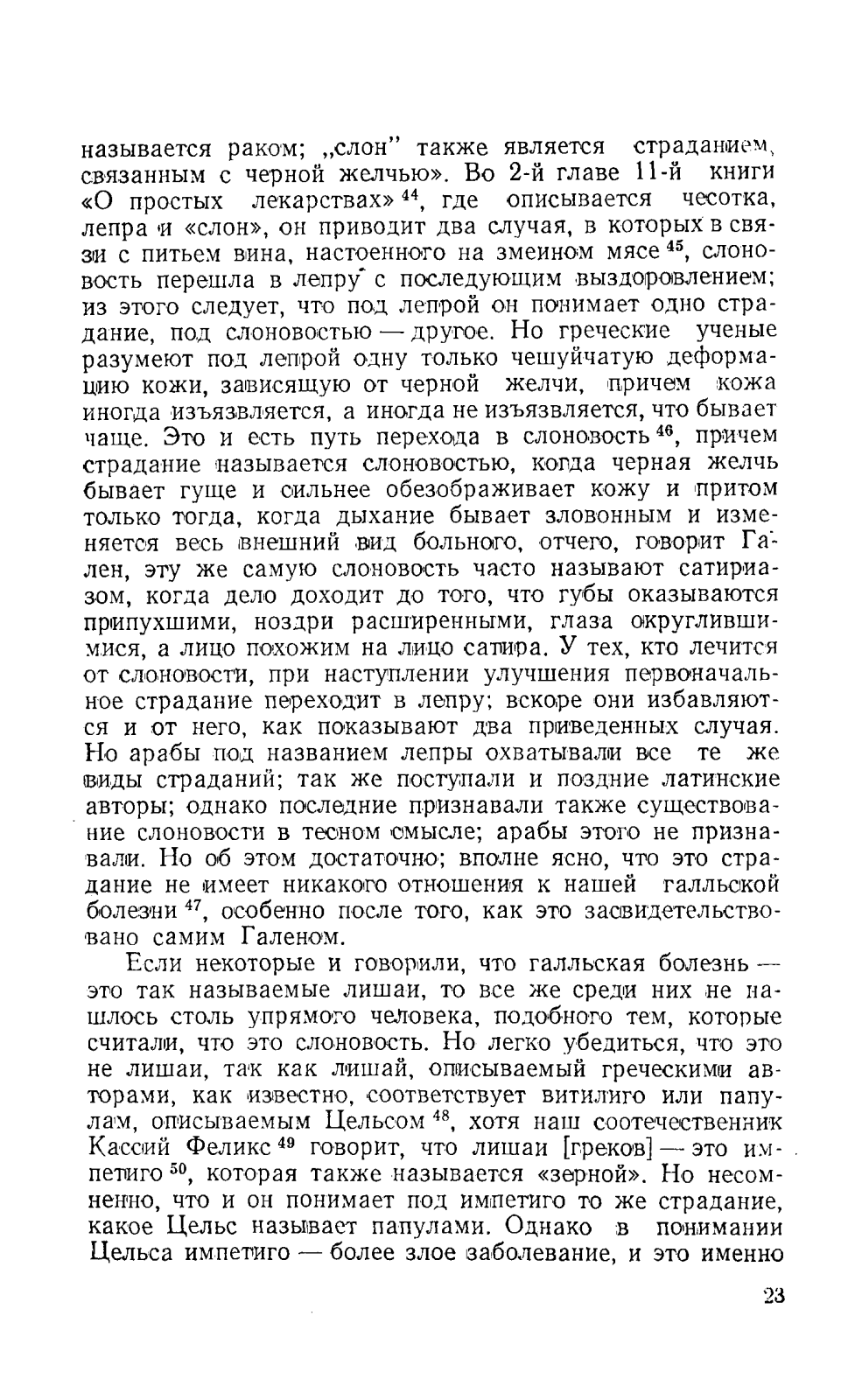 называется раком; „слон" также является страданием, связанным с черной желчью». Во 2-й главе 11-й книги «О простых лекарствах» $^{44}$, где описывается чесотка, лепра и «слон», он приводит два случая, в которых в связи с питьем вина, настоенного на змеином мясе $^{45}$, слоновость перешла в лепру с последующим выздоровлением; из этого следует, что под лепрой он понимает одно страдание, под слоновостью — другое. Но греческие ученые разумеют под лепрой одну только чешуйчатую деформацию кожи, зависящую от черной желчи, причем кожа иногда изъязвляется, а иногда не изъязвляется, что бывает чаще. Это и есть путь перехода в слоновость $^{46}$, причем страдание называется слоновостью, когда черная желчь бывает гуще и сильнее обезображивает кожу и притом только тогда, когда дыхание бывает зловонным и изменяется весь внешний вид больного, отчего, говорит Гален, эту же самую слоновость часто называют сатириазом, когда дело доходит до того, что губы оказываются припухшими, ноздри расширенными, глаза округлившимися, а лицо похожим на лицо сатира. У тех, кто лечится от слоновости, при наступлении улучшения первоначальное страдание переходит в лепру; вскоре они избавляются и от него, как показывают два приведенных случая. Но арабы под названием лепры охватывали все те же виды страданий; так же поступали и поздние латинские авторы; однако последние признавали также существование слоновости в тесном смысле; арабы этого не признавали. Но об этом достаточно; вполне ясно, что это страдание не имеет никакого отношения к нашей галльской болезни $^{47}$, особенно после того, как это засвидетельствовано самим Галеном.

Если некоторые и говорили, что галльская болезнь — это так называемые лишаи, то все же среди них не нашлось столь упрямого человека, подобного тем, которые считали, что это слоновость. Но легко убедиться, что это не лишаи, так как лишай, описываемый греческими авторами, как известно, соответствует витилиго или папулам, описываемым Цельсом $^{48}$, хотя наш соотечественник Кассий Феликс $^{49}$ говорит, что лишаи [греков] — это импетиго $^{50}$, которая также называется «зерной». Но несомненно, что и он понимает под импетиго то же страдание, какое Цельс называет папулами. Однако в понимании Цельса импетиго — более злое заболевание, и это именно

23